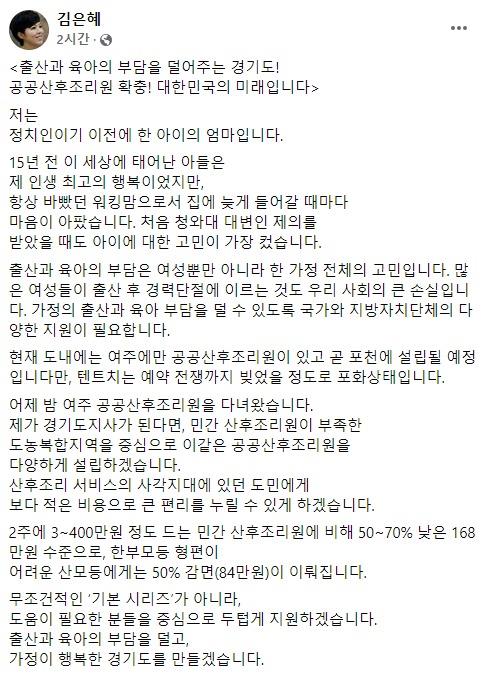 김은혜
2시간 ·

...

<출산과 육아의 부담을 덜어주는 경기도!
공공산후조리원 확충! 대한민국의 미래입니다>

저는
정치인이기 이전에 한 아이의 엄마입니다.

15년 전 이 세상에 태어난 아들은
제 인생 최고의 행복이었지만,
항상 바빴던 워킹맘으로서 집에 늦게 들어갈 때마다
마음이 아팠습니다. 처음 청와대 대변인 제의를
받았을 때도 아이에 대한 고민이 가장 컸습니다.

출산과 육아의 부담은 여성뿐만 아니라 한 가정 전체의 고민입니다. 많은 여성들이 출산 후 경력단절에 이르는 것도 우리 사회의 큰 손실입니다. 가정의 출산과 육아 부담을 덜 수 있도록 국가와 지방자치단체의 다양한 지원이 필요합니다.

현재 도내에는 여주에만 공공산후조리원이 있고 곧 포천에 설립될 예정입니다만, 텐트치는 예약 전쟁까지 빚었을 정도로 포화상태입니다.

어제 밤 여주 공공산후조리원을 다녀왔습니다.
제가 경기도지사가 된다면, 민간 산후조리원이 부족한
도농복합지역을 중심으로 이같은 공공산후조리원을
다양하게 설립하겠습니다.
산후조리 서비스의 사각지대에 있던 도민에게
보다 적은 비용으로 큰 편리를 누릴 수 있게 하겠습니다.

2주에 3~400만원 정도 드는 민간 산후조리원에 비해 50~70% 낮은 168만원 수준으로, 한부모등 형편이
어려운 산모등에게는 50% 감면(84만원)이 이뤄집니다.

무조건적인 '기본 시리즈'가 아니라,
도움이 필요한 분들을 중심으로 두텁게 지원하겠습니다.
출산과 육아의 부담을 덜고,
가정이 행복한 경기도를 만들겠습니다.